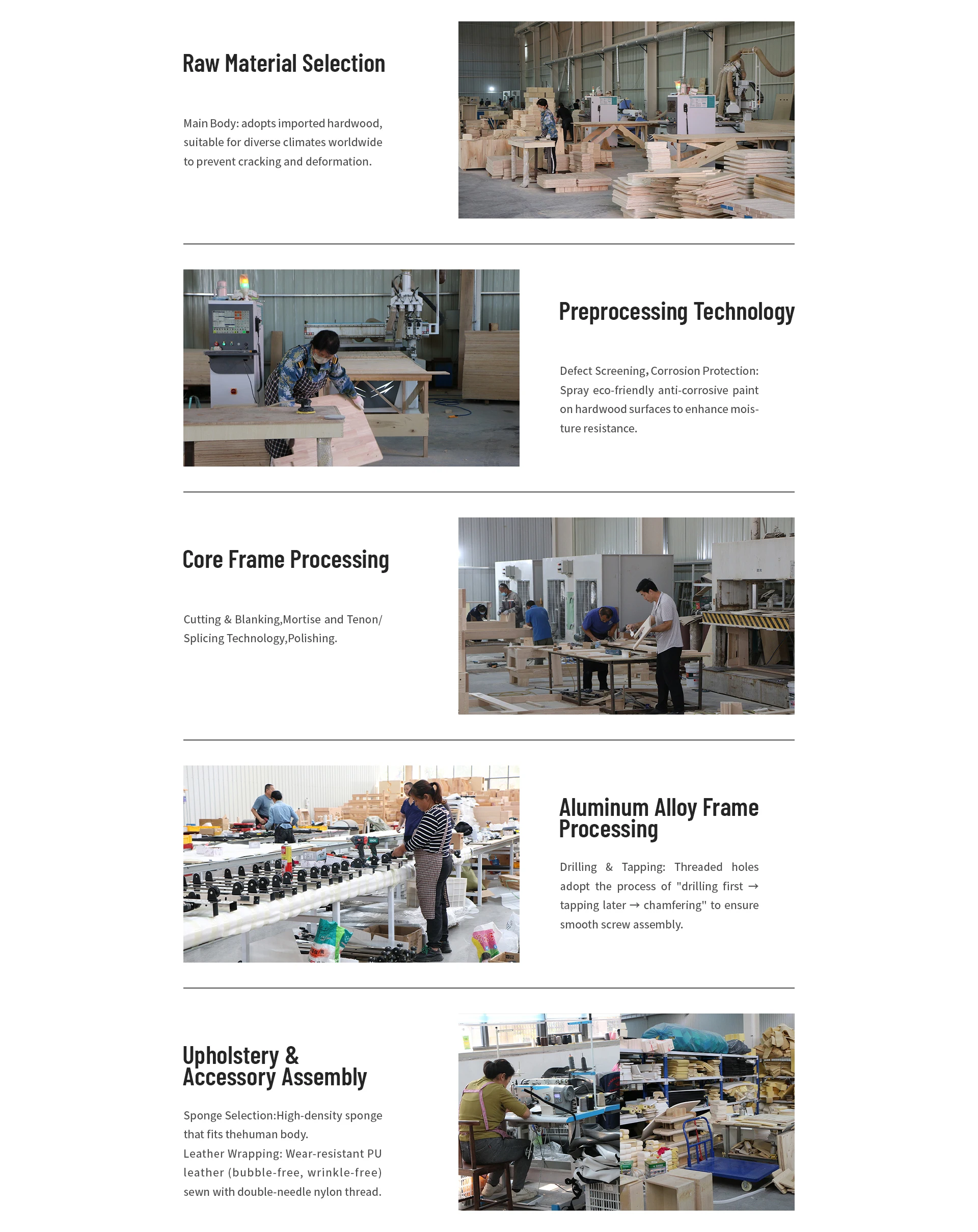 Raw Material Selection

Main Body: adopts imported hardwood, suitable for diverse climates worldwide to prevent cracking and deformation.

Preprocessing Technology

Defect Screening, Corrosion Protection: Spray eco-friendly anti-corrosive paint on hardwood surfaces to enhance moisture resistance.

Core Frame Processing

Cutting & Blanking,Mortise and Tenon/ Splicing Technology,Polishing.

Aluminum Alloy Frame Processing

Drilling & Tapping: Threaded holes adopt the process of "drilling first → tapping later → chamfering" to ensure smooth screw assembly.

Upholstery & Accessory Assembly

Sponge Selection:High-density sponge that fits thehuman body.
Leather Wrapping: Wear-resistant PU leather (bubble-free, wrinkle-free) sewn with double-needle nylon thread.